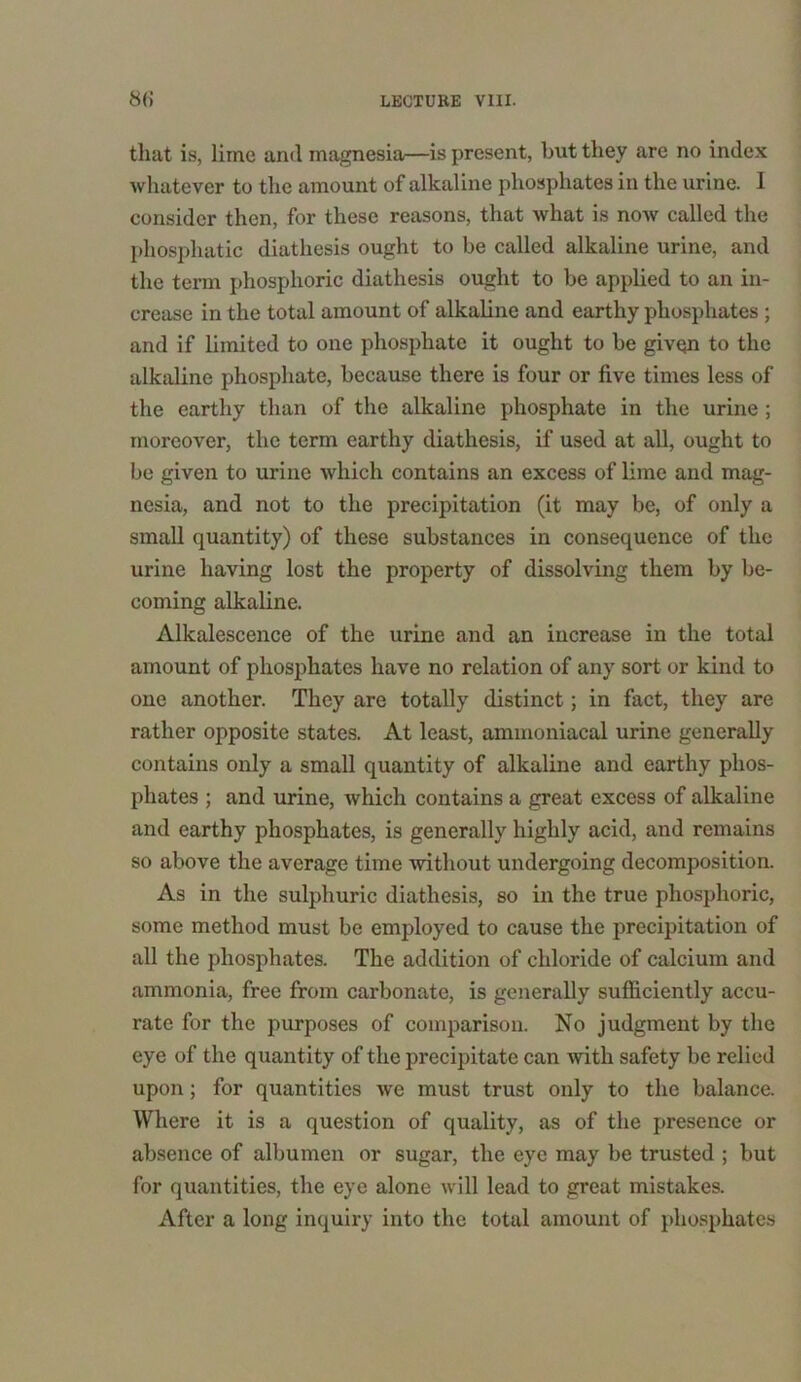 86 LECTURE VIII.

that is, lime and magnesia—is present, but they are no index whatever to the amount of alkaline phosphates in the urine. I consider then, for these reasons, that what is now called the phosphatic diathesis ought to be called alkaline urine, and the term phosphoric diathesis ought to be applied to an increase in the total amount of alkaline and earthy phosphates ; and if limited to one phosphate it ought to be given to the alkaline phosphate, because there is four or five times less of the earthy than of the alkaline phosphate in the urine ; moreover, the term earthy diathesis, if used at all, ought to be given to urine which contains an excess of lime and magnesia, and not to the precipitation (it may be, of only a small quantity) of these substances in consequence of the urine having lost the property of dissolving them by becoming alkaline.

Alkalescence of the urine and an increase in the total amount of phosphates have no relation of any sort or kind to one another. They are totally distinct ; in fact, they are rather opposite states. At least, ammoniacal urine generally contains only a small quantity of alkaline and earthy phosphates ; and urine, which contains a great excess of alkaline and earthy phosphates, is generally highly acid, and remains so above the average time without undergoing decomposition.

As in the sulphuric diathesis, so in the true phosphoric, some method must be employed to cause the precipitation of all the phosphates. The addition of chloride of calcium and ammonia, free from carbonate, is generally sufficiently accurate for the purposes of comparison. No judgment by the eye of the quantity of the precipitate can with safety be relied upon ; for quantities we must trust only to the balance. Where it is a question of quality, as of the presence or absence of albumen or sugar, the eye may be trusted ; but for quantities, the eye alone will lead to great mistakes.

After a long inquiry into the total amount of phosphates